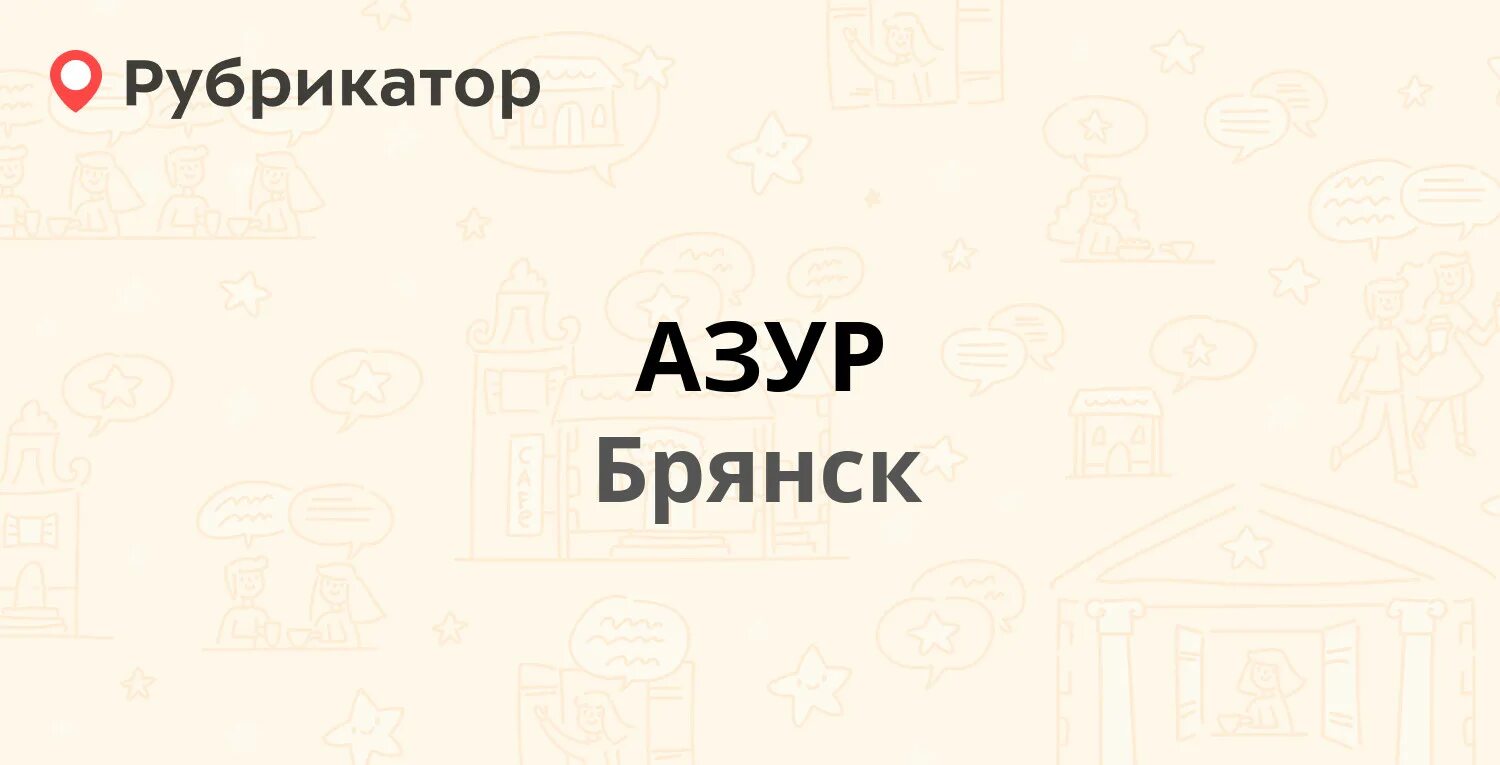 Рубрикатор

АЗУР

Брянск

CAFE